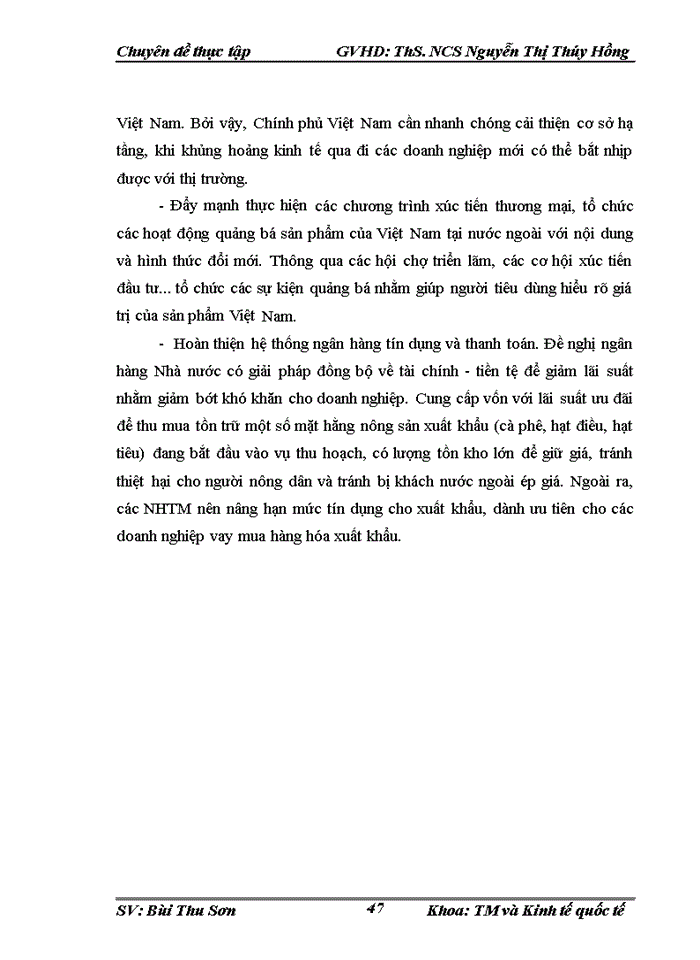 Chuyên đề thực tập GVHD: ThS. NCS Nguyễn Thị Thúy Hồng

Việt Nam. Bởi vậy, Chính phủ Việt Nam cần nhanh chóng cải thiện cơ sở hạ tầng, khi khủng hoảng kinh tế qua đi các doanh nghiệp mới có thể bắt nhịp được với thị trường.

- Đẩy mạnh thực hiện các chương trình xúc tiến thương mại, tổ chức các hoạt động quảng bá sản phẩm của Việt Nam tại nước ngoài với nội dung và hình thức đổi mới. Thông qua các hội chợ triển lãm, các cơ hội xúc tiến đầu tư... tổ chức các sự kiện quảng bá nhằm giúp người tiêu dùng hiểu rõ giá trị của sản phẩm Việt Nam.

- Hoàn thiện hệ thống ngân hàng tín dụng và thanh toán. Đề nghị ngân hàng Nhà nước có giải pháp đồng bộ về tài chính - tiền tệ để giảm lãi suất nhằm giảm bớt khó khăn cho doanh nghiệp. Cung cấp vốn với lãi suất ưu đãi để thu mua tồn trữ một số mặt hằng nông sản xuất khẩu (cà phê, hạt điều, hạt tiêu) đang bắt đầu vào vụ thu hoạch, có lượng tồn kho lớn để giữ giá, tránh thiệt hại cho người nông dân và tránh bị khách nước ngoài ép giá. Ngoài ra, các NHTM nên nâng hạn mức tín dụng cho xuất khẩu, dành ưu tiên cho các doanh nghiệp vay mua hàng hóa xuất khẩu.

SV: Bùi Thu Sơn 47 Khoa: TM và Kinh tế quốc tế